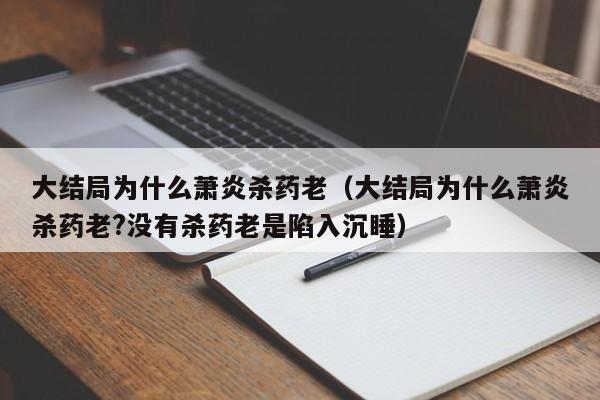 大结局为什么萧炎杀药老（大结局为什么萧炎杀药老?没有杀药老是陷入沉睡）